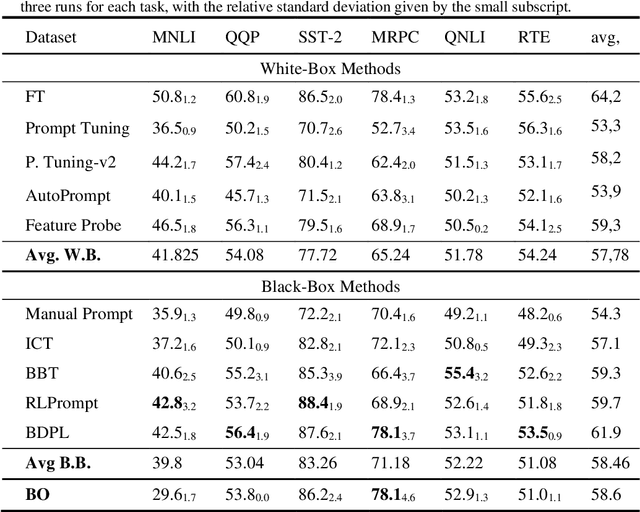 three runs for each task, with the relative standard deviation given by the small subscript.

| Dataset | MNLI | QQP | SST-2 | MRPC | QNLI | RTE | avg, |
|---|---|---|---|---|---|---|---|
| White-Box Methods | | | | | | | |
| FT | $50.8_{1.2}$ | $60.8_{1.9}$ | $86.5_{2.0}$ | $78.4_{1.3}$ | $53.2_{1.8}$ | $55.6_{2.5}$ | 64,2 |
| Prompt Tuning | $36.5_{0.9}$ | $50.2_{1.5}$ | $70.7_{2.6}$ | $52.7_{3.4}$ | $53.5_{1.6}$ | $56.3_{1.6}$ | 53,3 |
| P. Tuning-v2 | $44.2_{1.7}$ | $57.4_{2.4}$ | $80.4_{1.2}$ | $62.4_{2.0}$ | $51.5_{1.3}$ | $53.1_{1.7}$ | 58,2 |
| AutoPrompt | $40.1_{1.5}$ | $45.7_{1.3}$ | $71.5_{2.1}$ | $63.8_{3.1}$ | $50.2_{1.3}$ | $52.1_{1.6}$ | 53,9 |
| Feature Probe | $46.5_{1.8}$ | $56.3_{1.1}$ | $79.5_{1.6}$ | $68.9_{1.7}$ | $50.5_{0.2}$ | $54.1_{2.5}$ | 59,3 |
| **Avg. W.B.** | 41.825 | 54.08 | 77.72 | 65.24 | 51.78 | 54.24 | 57,78 |
| Black-Box Methods | | | | | | | |
| Manual Prompt | $35.9_{1.3}$ | $49.8_{0.9}$ | $72.2_{2.1}$ | $70.4_{1.6}$ | $49.2_{1.1}$ | $48.2_{0.6}$ | 54.3 |
| ICT | $37.2_{1.6}$ | $50.1_{0.9}$ | $82.8_{2.1}$ | $72.1_{2.3}$ | $50.8_{0.5}$ | $49.3_{2.3}$ | 57.1 |
| BBT | $40.6_{2.5}$ | $55.2_{3.1}$ | $85.3_{3.9}$ | $66.4_{3.7}$ | $\mathbf{55.4}_{3.2}$ | $52.6_{2.2}$ | 59.3 |
| RLPrompt | $\mathbf{42.8}_{3.2}$ | $53.7_{2.2}$ | $\mathbf{88.4}_{1.9}$ | $68.9_{2.1}$ | $52.6_{1.4}$ | $51.8_{1.8}$ | 59.7 |
| BDPL | $42.5_{1.8}$ | $\mathbf{56.4}_{1.9}$ | $87.6_{2.1}$ | $\mathbf{78.1}_{3.7}$ | $53.1_{1.1}$ | $\mathbf{53.5}_{0.9}$ | 61.9 |
| **Avg B.B.** | 39.8 | 53.04 | 83.26 | 71.18 | 52.22 | 51.08 | 58.46 |
| **BO** | $29.6_{1.7}$ | $53.8_{0.0}$ | $86.2_{2.4}$ | $\mathbf{78.1}_{4.6}$ | $52.9_{1.3}$ | $51.0_{1.1}$ | 58.6 |